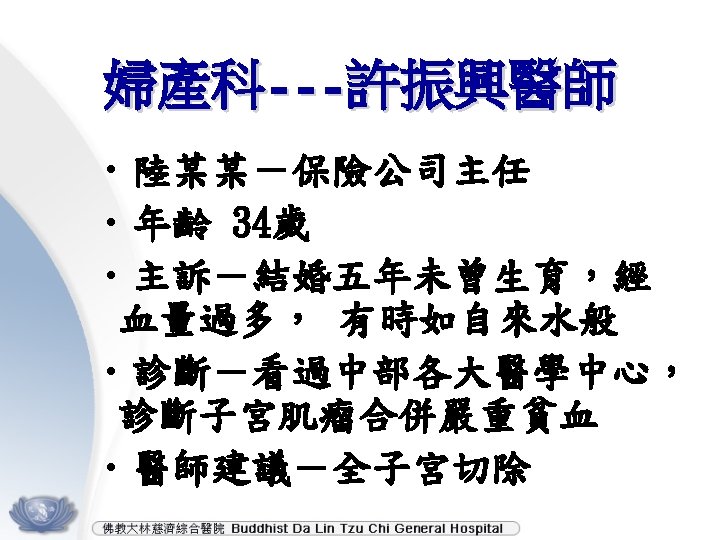 婦產科---許振興醫師

• 陸某某－保險公司主任
• 年齡 34歲
• 主訴－結婚五年未曾生育，經血量過多， 有時如自來水般
• 診斷－看過中部各大醫學中心，診斷子宮肌瘤合併嚴重貧血
• 醫師建議－全子宮切除

佛教大林慈濟綜合醫院 Buddhist Da Lin Tzu Chi General Hospital